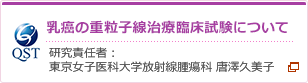 QST

乳癌の重粒子線治療臨床試験について

研究責任者：
東京女子医科大学放射線腫瘍科 唐澤久美子